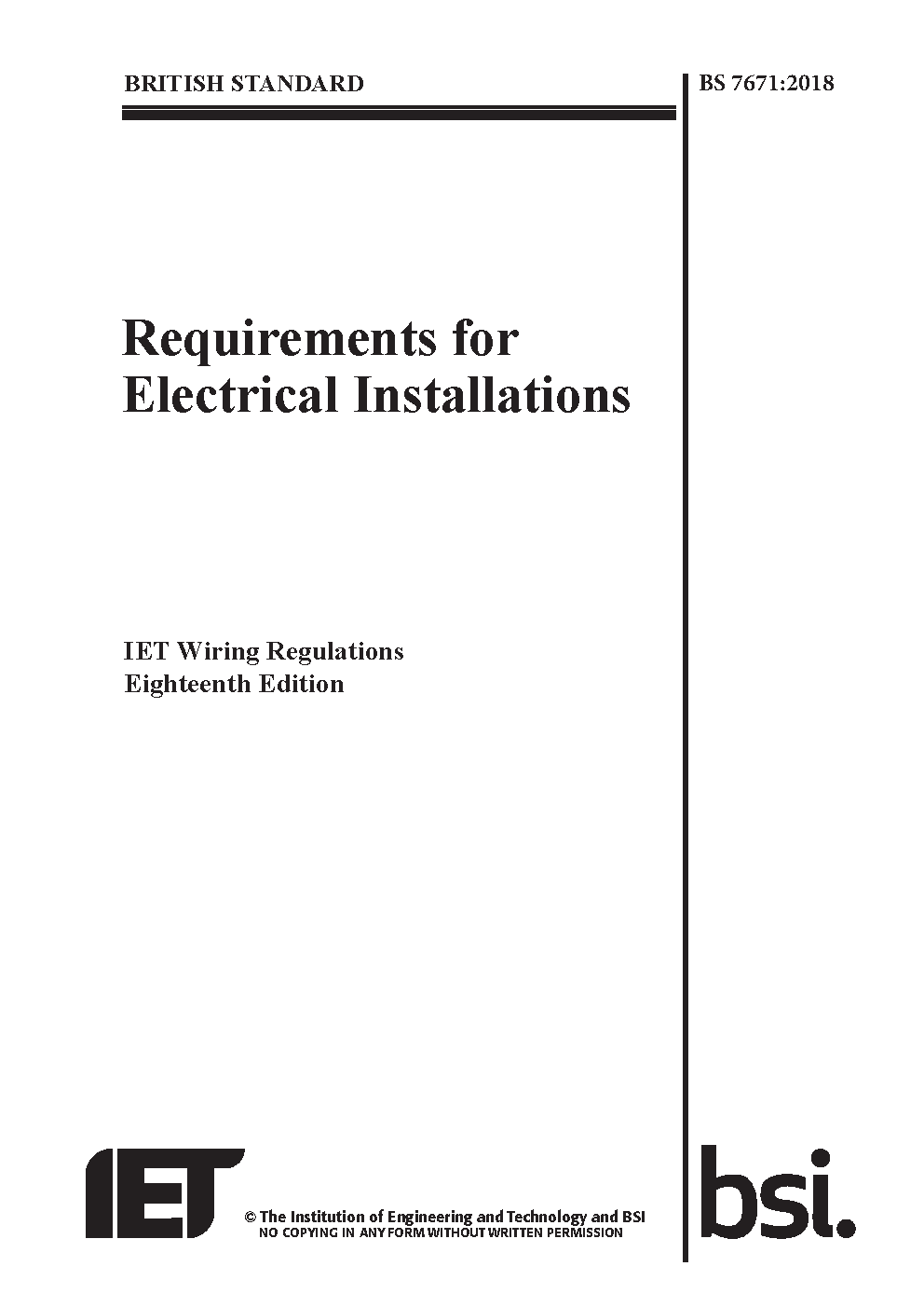 BRITISH STANDARD

BS 7671:2018

Requirements for Electrical Installations

IET Wiring Regulations
Eighteenth Edition

IET

© The Institution of Engineering and Technology and BSI
NO COPYING IN ANY FORM WITHOUT WRITTEN PERMISSION

bsi.